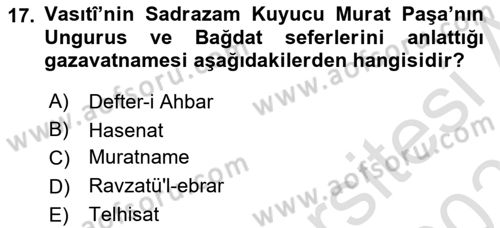 17. Vasıtî'nin Sadrazam Kuyucu Murat Paşa'nın Ungurus ve Bağdat seferlerini anlattığı gazavatnamesi aşağıdakilerden hangisidir?

A) Defter-i Ahbar
B) Hasenat
C) Muratname
D) Ravzatü'l-ebrar
E) Telhisat

www.aofsoru.com www.aofsoru.com www.aofsoru.com www.aofsoru.com